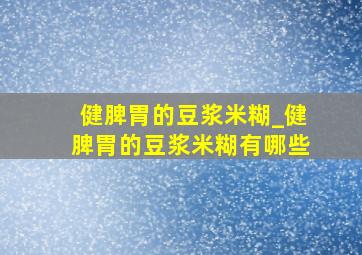 健脾胃的豆浆米糊_健脾胃的豆浆米糊有哪些